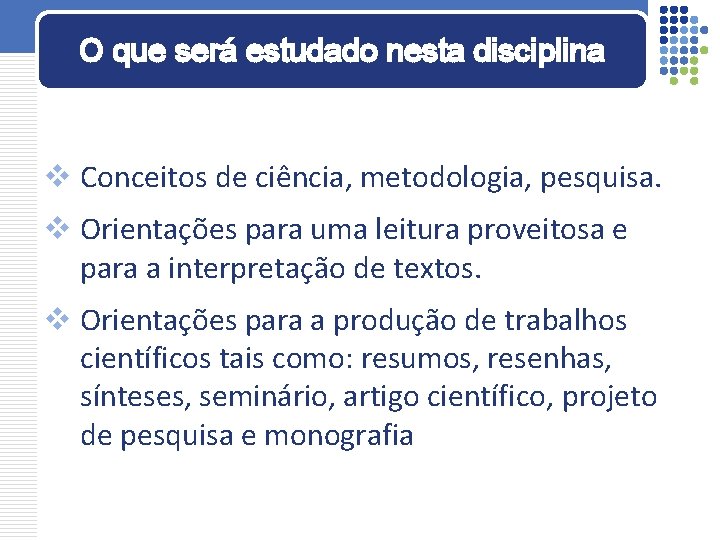 O que será estudado nesta disciplina

❖ Conceitos de ciência, metodologia, pesquisa.

❖ Orientações para uma leitura proveitosa e para a interpretação de textos.

❖ Orientações para a produção de trabalhos científicos tais como: resumos, resenhas, sínteses, seminário, artigo científico, projeto de pesquisa e monografia